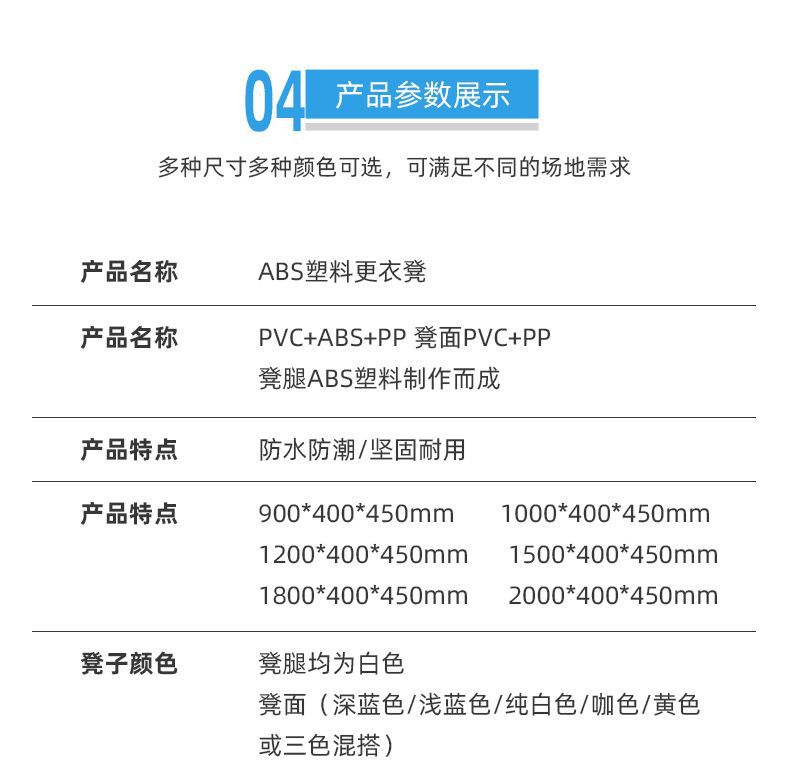 04 产品参数展示

多种尺寸多种颜色可选，可满足不同的场地需求

| 产品名称 | ABS塑料更衣凳 |
|---|---|
| 产品名称 | PVC+ABS+PP 凳面PVC+PP 凳腿ABS塑料制作而成 |
| 产品特点 | 防水防潮/坚固耐用 |
| 产品特点 | 900\*400\*450mm 1000\*400\*450mm 1200\*400\*450mm 1500\*400\*450mm 1800\*400\*450mm 2000\*400\*450mm |
| 凳子颜色 | 凳腿均为白色 凳面（深蓝色/浅蓝色/纯白色/咖色/黄色或三色混搭） |